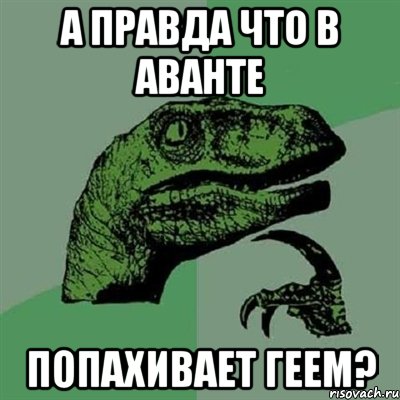 А ПРАВДА ЧТО В АВАНТЕ

ПОПАХИВАЕТ ГЕЕМ?

risovach.ru